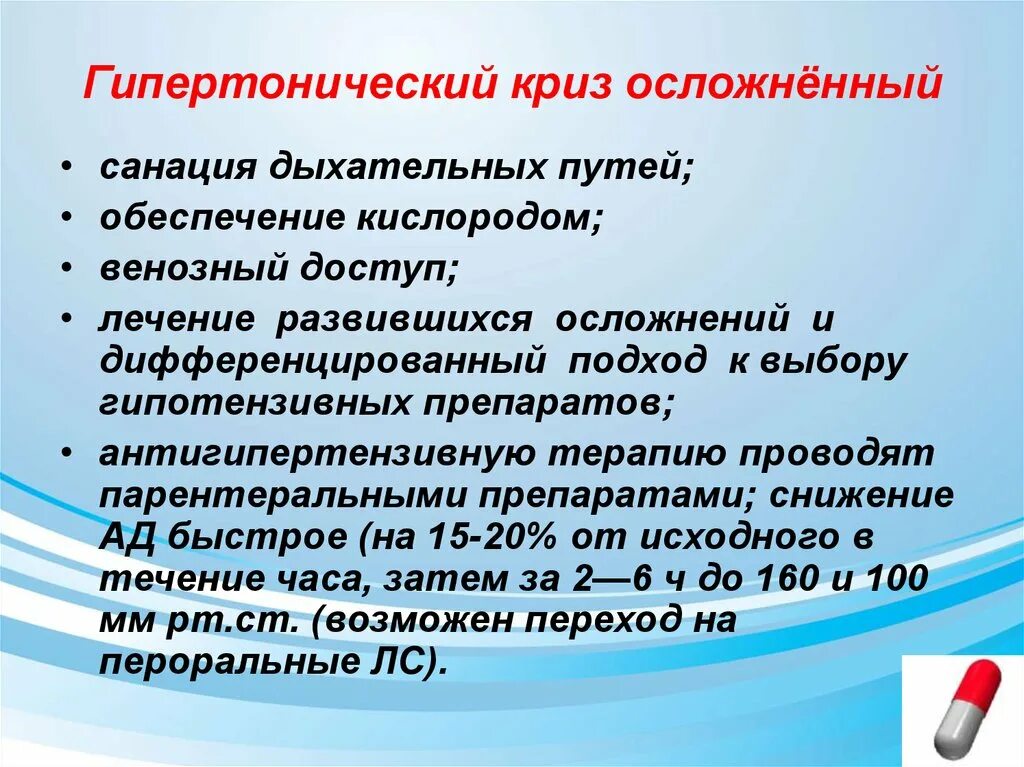 Гипертонический криз осложнённый

• санация дыхательных путей;
• обеспечение кислородом;
• венозный доступ;
• лечение развившихся осложнений и дифференцированный подход к выбору гипотензивных препаратов;
• антигипертензивную терапию проводят парентеральными препаратами; снижение АД быстрое (на 15-20% от исходного в течение часа, затем за 2—6 ч до 160 и 100 мм рт.ст. (возможен переход на пероральные ЛС).